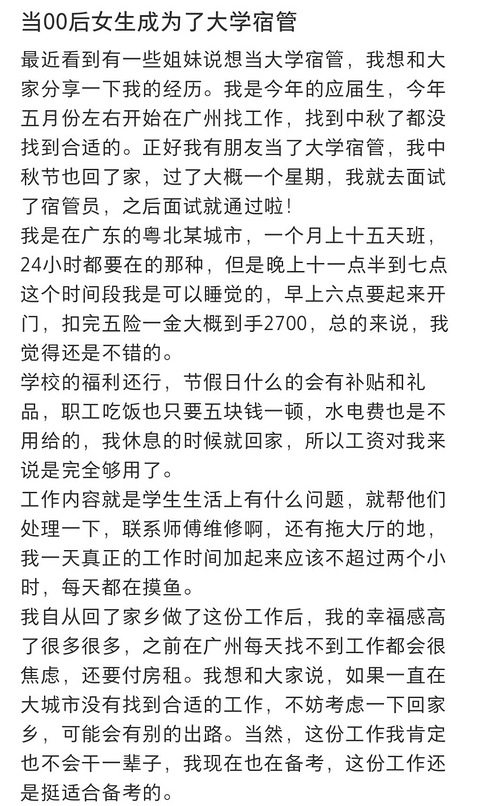 当00后女生成为了大学宿管

最近看到有一些姐妹说想当大学宿管，我想和大家分享一下我的经历。我是今年的应届生，今年五月份左右开始在广州找工作，找到中秋了都没找到合适的。正好我有朋友当了大学宿管，我中秋节也回了家，过了大概一个星期，我就去面试了宿管员，之后面试就通过啦！

我是在广东的粤北某城市，一个月上十五天班，24小时都要在的那种，但是晚上十一点半到七点这个时间段我是可以睡觉的，早上六点要起来开门，扣完五险一金大概到手2700，总的来说，我觉得还是不错的。

学校的福利还行，节假日什么的会有补贴和礼品，职工吃饭也只要五块钱一顿，水电费也是不用给的，我休息的时候就回家，所以工资对我来说是完全够用了。

工作内容就是学生生活上有什么问题，就帮他们处理一下，联系师傅维修啊，还有拖大厅的地，我一天真正的工作时间加起来应该不超过两个小时，每天都在摸鱼。

我自从回了家乡做了这份工作后，我的幸福感高了很多很多，之前在广州每天找不到工作都会很焦虑，还要付房租。我想和大家说，如果一直在大城市没有找到合适的工作，不妨考虑一下回家乡，可能会有别的出路。当然，这份工作我肯定也不会干一辈子，我现在也在备考，这份工作还是挺适合备考的。